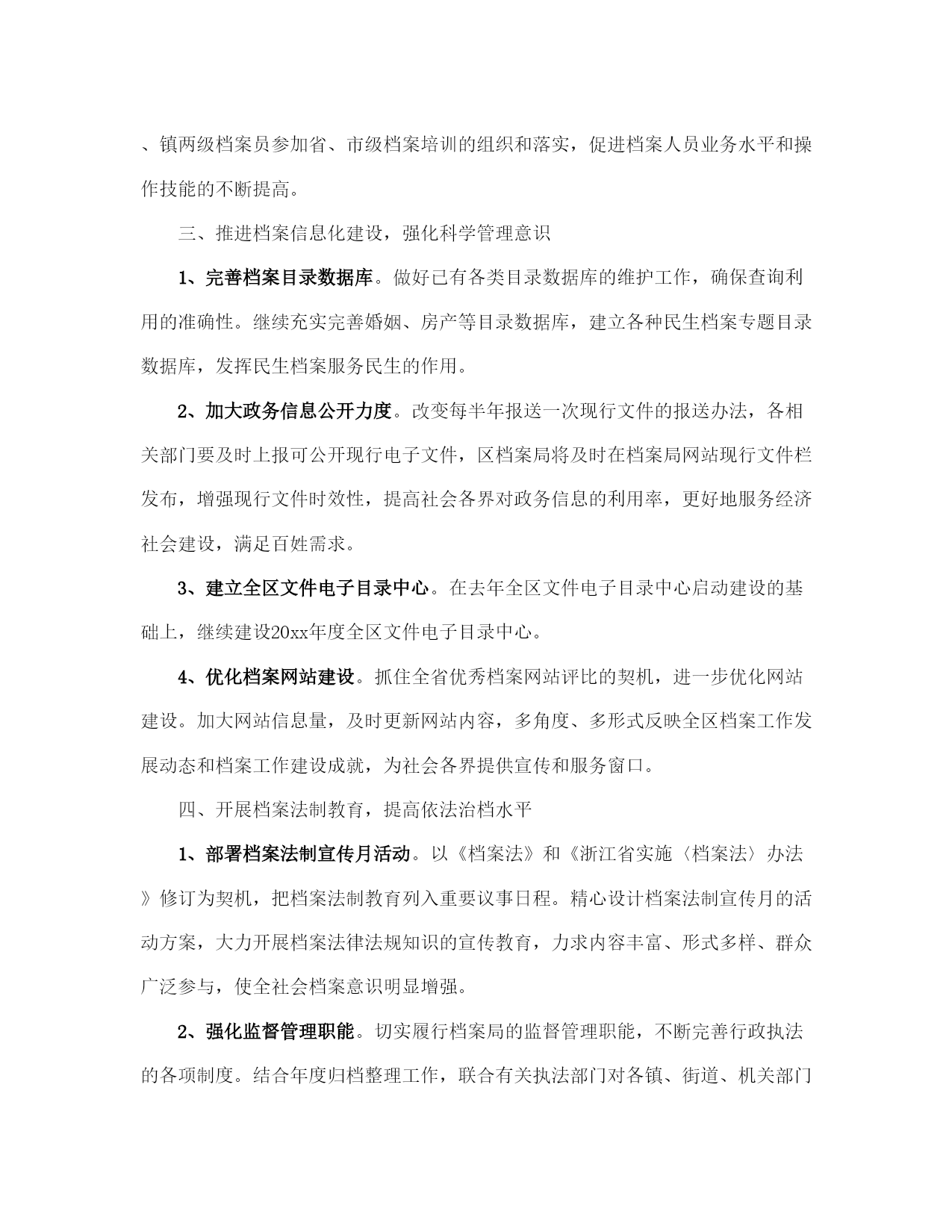 、镇两级档案员参加省、市级档案培训的组织和落实，促进档案人员业务水平和操作技能的不断提高。

三、推进档案信息化建设，强化科学管理意识

1、完善档案目录数据库。做好已有各类目录数据库的维护工作，确保查询利用的准确性。继续充实完善婚姻、房产等目录数据库，建立各种民生档案专题目录数据库，发挥民生档案服务民生的作用。

2、加大政务信息公开力度。改变每半年报送一次现行文件的报送办法，各相关部门要及时上报可公开现行电子文件，区档案局将及时在档案局网站现行文件栏发布，增强现行文件时效性，提高社会各界对政务信息的利用率，更好地服务经济社会建设，满足百姓需求。

3、建立全区文件电子目录中心。在去年全区文件电子目录中心启动建设的基础上，继续建设20xx年度全区文件电子目录中心。

4、优化档案网站建设。抓住全省优秀档案网站评比的契机，进一步优化网站建设。加大网站信息量，及时更新网站内容，多角度、多形式反映全区档案工作发展动态和档案工作建设成就，为社会各界提供宣传和服务窗口。

四、开展档案法制教育，提高依法治档水平

1、部署档案法制宣传月活动。以《档案法》和《浙江省实施〈档案法〉办法》修订为契机，把档案法制教育列入重要议事日程。精心设计档案法制宣传月的活动方案，大力开展档案法律法规知识的宣传教育，力求内容丰富、形式多样、群众广泛参与，使全社会档案意识明显增强。

2、强化监督管理职能。切实履行档案局的监督管理职能，不断完善行政执法的各项制度。结合年度归档整理工作，联合有关执法部门对各镇、街道、机关部门